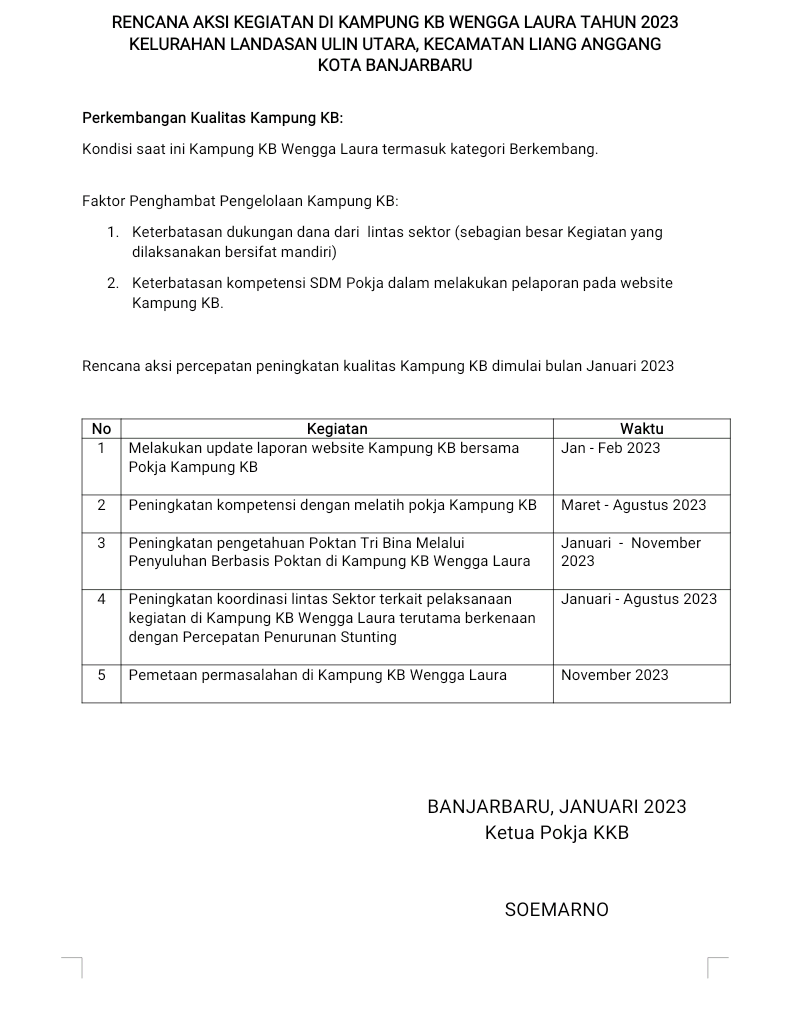 RENCANA AKSI KEGIATAN DI KAMPUNG KB WENGGA LAURA TAHUN 2023
KELURAHAN LANDASAN ULIN UTARA, KECAMATAN LIANG ANGGANG
KOTA BANJARBARU

Perkembangan Kualitas Kampung KB:

Kondisi saat ini Kampung KB Wengga Laura termasuk kategori Berkembang.

Faktor Penghambat Pengelolaan Kampung KB:

1. Keterbatasan dukungan dana dari lintas sektor (sebagian besar Kegiatan yang dilaksanakan bersifat mandiri)
2. Keterbatasan kompetensi SDM Pokja dalam melakukan pelaporan pada website Kampung KB.

Rencana aksi percepatan peningkatan kualitas Kampung KB dimulai bulan Januari 2023

| No | Kegiatan | Waktu |
|---|---|---|
| 1 | Melakukan update laporan website Kampung KB bersama Pokja Kampung KB | Jan - Feb 2023 |
| 2 | Peningkatan kompetensi dengan melatih pokja Kampung KB | Maret - Agustus 2023 |
| 3 | Peningkatan pengetahuan Poktan Tri Bina Melalui Penyuluhan Berbasis Poktan di Kampung KB Wengga Laura | Januari - November 2023 |
| 4 | Peningkatan koordinasi lintas Sektor terkait pelaksanaan kegiatan di Kampung KB Wengga Laura terutama berkenaan dengan Percepatan Penurunan Stunting | Januari - Agustus 2023 |
| 5 | Pemetaan permasalahan di Kampung KB Wengga Laura | November 2023 |

BANJARBARU, JANUARI 2023
Ketua Pokja KKB

SOEMARNO